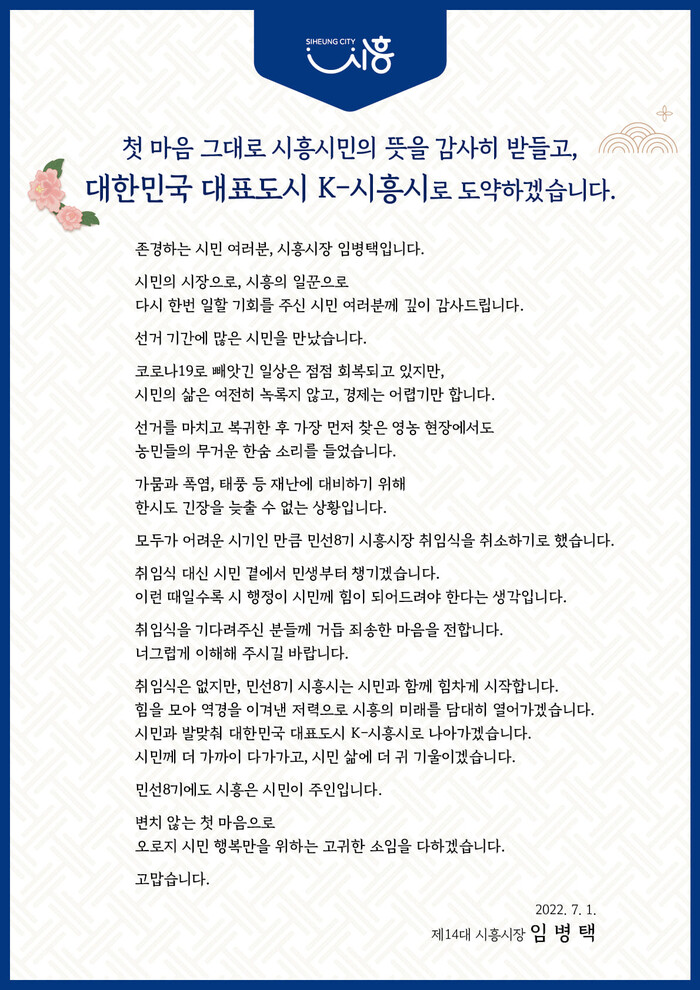 SIHEUNG CITY 시흥

첫 마음 그대로 시흥시민의 뜻을 감사히 받들고,
대한민국 대표도시 K-시흥시로 도약하겠습니다.

존경하는 시민 여러분, 시흥시장 임병택입니다.

시민의 시장으로, 시흥의 일꾼으로
다시 한번 일할 기회를 주신 시민 여러분께 깊이 감사드립니다.

선거 기간에 많은 시민을 만났습니다.

코로나19로 빼앗긴 일상은 점점 회복되고 있지만,
시민의 삶은 여전히 녹록지 않고, 경제는 어렵기만 합니다.

선거를 마치고 복귀한 후 가장 먼저 찾은 영농 현장에서도
농민들의 무거운 한숨 소리를 들었습니다.

가뭄과 폭염, 태풍 등 재난에 대비하기 위해
한시도 긴장을 늦출 수 없는 상황입니다.

모두가 어려운 시기인 만큼 민선8기 시흥시장 취임식을 취소하기로 했습니다.

취임식 대신 시민 곁에서 민생부터 챙기겠습니다.
이런 때일수록 시 행정이 시민께 힘이 되어드려야 한다는 생각입니다.

취임식을 기다려주신 분들께 거듭 죄송한 마음을 전합니다.
너그럽게 이해해 주시길 바랍니다.

취임식은 없지만, 민선8기 시흥시는 시민과 함께 힘차게 시작합니다.
힘을 모아 역경을 이겨낸 저력으로 시흥의 미래를 담대히 열어가겠습니다.
시민과 발맞춰 대한민국 대표도시 K-시흥시로 나아가겠습니다.
시민께 더 가까이 다가가고, 시민 삶에 더 귀 기울이겠습니다.

민선8기에도 시흥은 시민이 주인입니다.

변치 않는 첫 마음으로
오로지 시민 행복만을 위하는 고귀한 소임을 다하겠습니다.

고맙습니다.

2022. 7. 1.
제14대 시흥시장 임 병 택